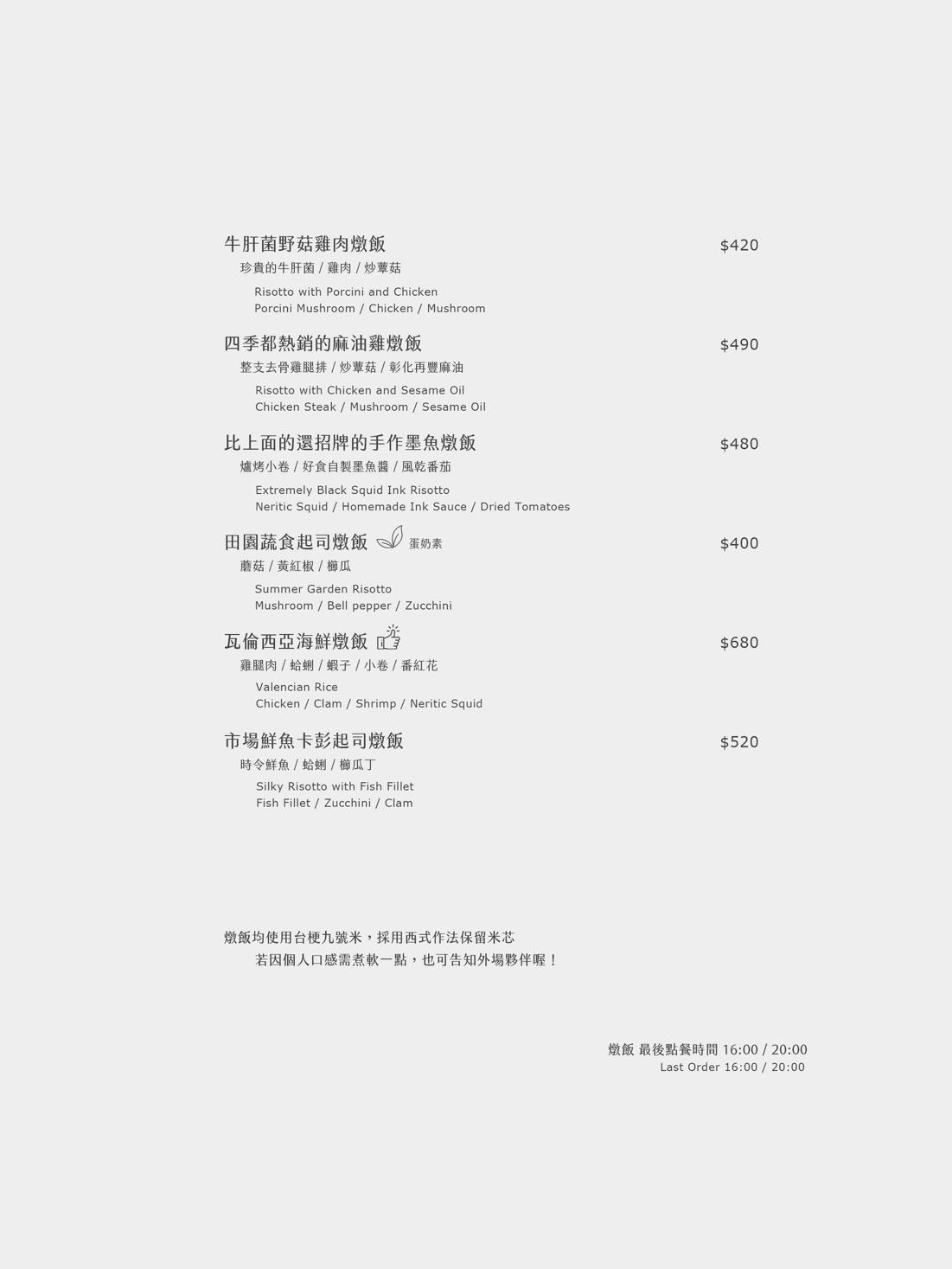 牛肝菌野菇雞肉燉飯 $420

珍貴的牛肝菌 / 雞肉 / 炒蕈菇

Risotto with Porcini and Chicken
Porcini Mushroom / Chicken / Mushroom

四季都熱銷的麻油雞燉飯 $490

整支去骨雞腿排 / 炒蕈菇 / 彰化再豐麻油

Risotto with Chicken and Sesame Oil
Chicken Steak / Mushroom / Sesame Oil

比上面的還招牌的手作墨魚燉飯 $480

爐烤小卷 / 好食自製墨魚醬 / 風乾番茄

Extremely Black Squid Ink Risotto
Neritic Squid / Homemade Ink Sauce / Dried Tomatoes

田園蔬食起司燉飯 蛋奶素 $400

蘑菇 / 黃紅椒 / 櫛瓜

Summer Garden Risotto
Mushroom / Bell pepper / Zucchini

瓦倫西亞海鮮燉飯 $680

雞腿肉 / 蛤蜊 / 蝦子 / 小卷 / 番紅花

Valencian Rice
Chicken / Clam / Shrimp / Neritic Squid

市場鮮魚卡彭起司燉飯 $520

時令鮮魚 / 蛤蜊 / 櫛瓜丁

Silky Risotto with Fish Fillet
Fish Fillet / Zucchini / Clam

燉飯均使用台梗九號米，採用西式作法保留米芯
若因個人口感需煮軟一點，也可告知外場夥伴喔！

燉飯 最後點餐時間 16:00 / 20:00
Last Order 16:00 / 20:00